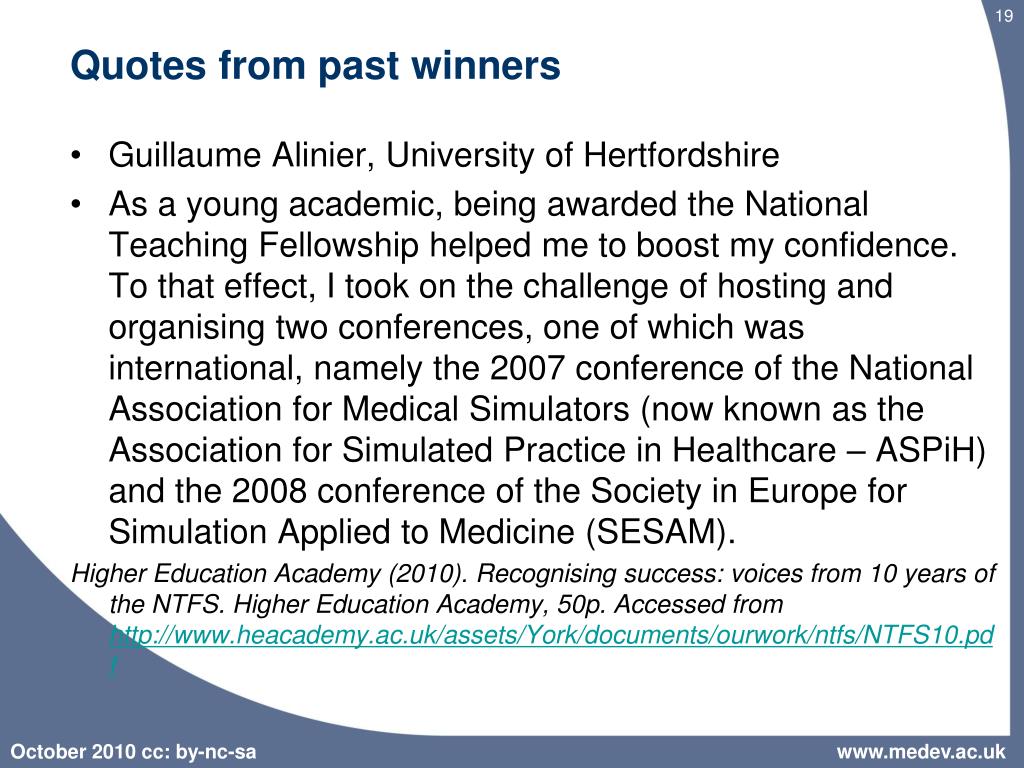 19

Quotes from past winners

• Guillaume Alinier, University of Hertfordshire
• As a young academic, being awarded the National Teaching Fellowship helped me to boost my confidence. To that effect, I took on the challenge of hosting and organising two conferences, one of which was international, namely the 2007 conference of the National Association for Medical Simulators (now known as the Association for Simulated Practice in Healthcare – ASPiH) and the 2008 conference of the Society in Europe for Simulation Applied to Medicine (SESAM).

Higher Education Academy (2010). Recognising success: voices from 10 years of the NTFS. Higher Education Academy, 50p. Accessed from http://www.heacademy.ac.uk/assets/York/documents/ourwork/ntfs/NTFS10.pdf

October 2010 cc: by-nc-sa

www.medev.ac.uk